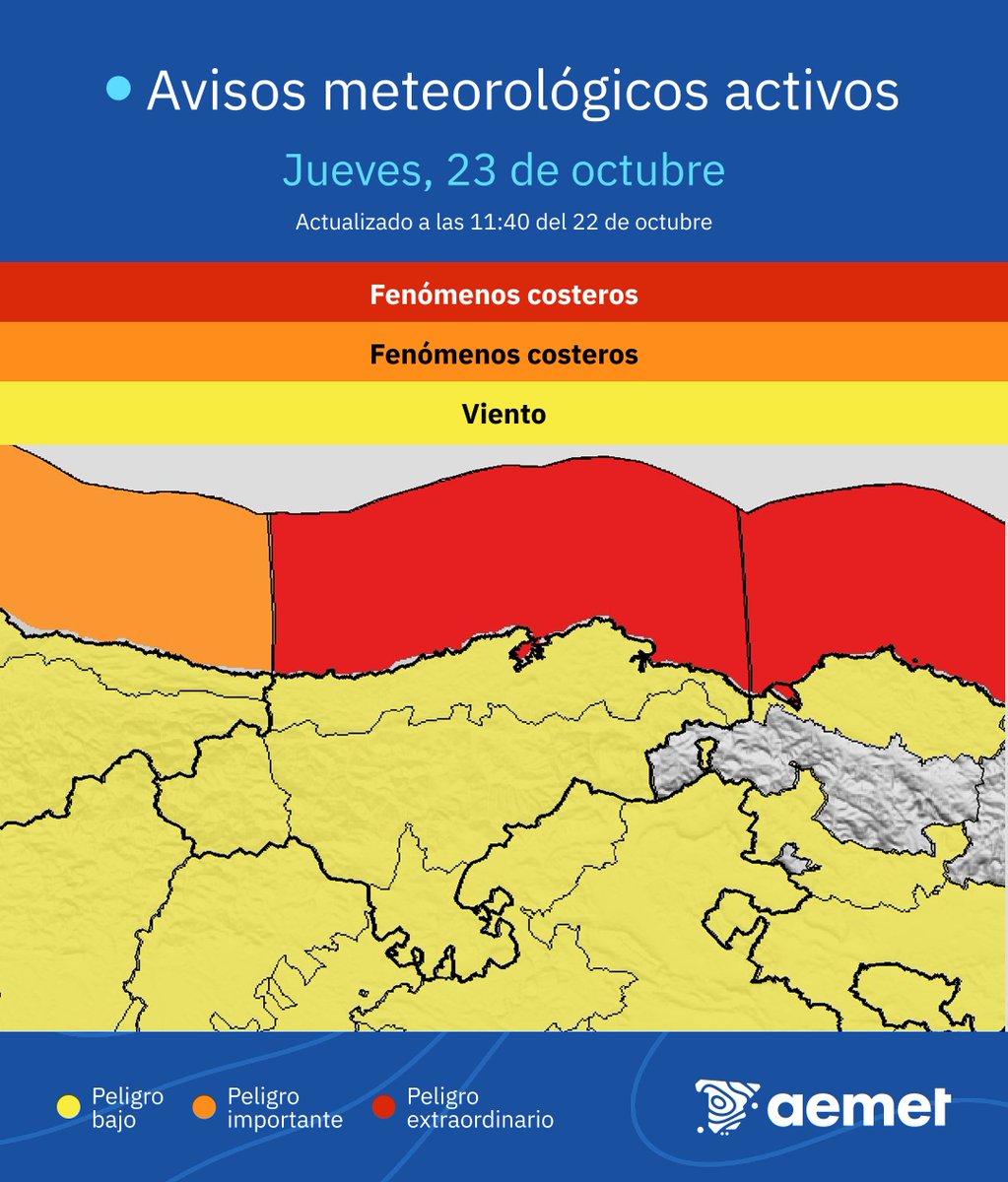 Avisos meteorológicos activos

Jueves, 23 de octubre

Actualizado a las 11:40 del 22 de octubre

Fenómenos costeros

Fenómenos costeros

Viento

Peligro bajo

Peligro importante

Peligro extraordinario

aemet